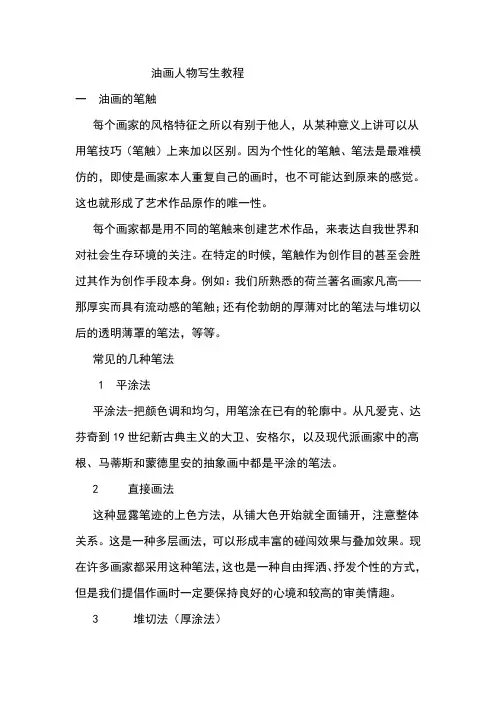 油画人物写生教程

一　油画的笔触

每个画家的风格特征之所以有别于他人，从某种意义上讲可以从用笔技巧（笔触）上来加以区别。因为个性化的笔触、笔法是最难模仿的，即使是画家本人重复自己的画时，也不可能达到原来的感觉。这也就形成了艺术作品原作的唯一性。

每个画家都是用不同的笔触来创建艺术作品，来表达自我世界和对社会生存环境的关注。在特定的时候，笔触作为创作目的甚至会胜过其作为创作手段本身。例如：我们所熟悉的荷兰著名画家凡高——那厚实而具有流动感的笔触；还有伦勃朗的厚薄对比的笔法与堆切以后的透明薄罩的笔法，等等。

常见的几种笔法

1　平涂法

平涂法-把颜色调和均匀，用笔涂在已有的轮廓中。从凡爱克、达芬奇到19世纪新古典主义的大卫、安格尔，以及现代派画家中的高根、马蒂斯和蒙德里安的抽象画中都是平涂的笔法。

2　　直接画法

这种显露笔迹的上色方法，从铺大色开始就全面铺开，注意整体关系。这是一种多层画法，可以形成丰富的碰闯效果与叠加效果。现在许多画家都采用这种笔法，这也是一种自由挥洒、抒发个性的方式，但是我们提倡作画时一定要保持良好的心境和较高的审美情趣。

3　　堆切法（厚涂法）